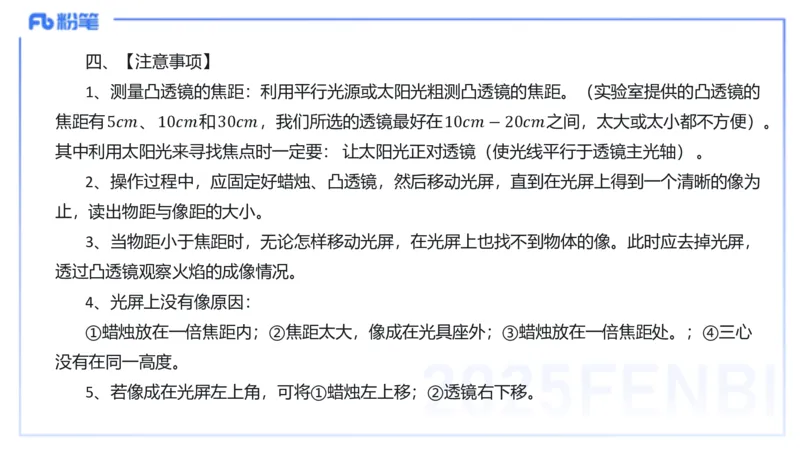 Fb 粉笔

四、【注意事项】

1、测量凸透镜的焦距：利用平行光源或太阳光粗测凸透镜的焦距。（实验室提供的凸透镜的焦距有$5cm$、$10cm$和$30cm$，我们所选的透镜最好在$10cm-20cm$之间，太大或太小都不方便）。其中利用太阳光来寻找焦点时一定要：让太阳光正对透镜（使光线平行于透镜主光轴）。

2、操作过程中，应固定好蜡烛、凸透镜，然后移动光屏，直到在光屏上得到一个清晰的像为止，读出物距与像距的大小。

3、当物距小于焦距时，无论怎样移动光屏，在光屏上也找不到物体的像。此时应去掉光屏，透过凸透镜观察火焰的成像情况。

4、光屏上没有像原因：

①蜡烛放在一倍焦距内；②焦距太大，像成在光具座外；③蜡烛放在一倍焦距处。；④三心没有在同一高度。

5、若像成在光屏左上角，可将①蜡烛左上移；②透镜右下移。

2025FENBI